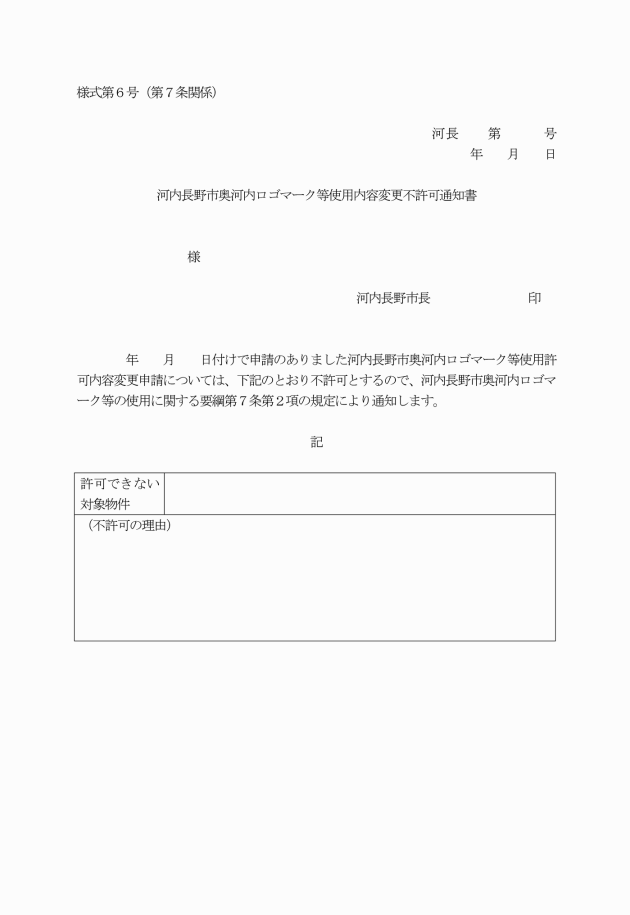 様式第６号（第７条関係）

河長　　第　　　号
年　　月　　日

河内長野市奥河内ロゴマーク等使用内容変更不許可通知書

様

河内長野市長　　　　　　　印

年　　月　　日付けで申請のありました河内長野市奥河内ロゴマーク等使用許可内容変更申請については、下記のとおり不許可とするので、河内長野市奥河内ロゴマーク等の使用に関する要綱第７条第２項の規定により通知します。

記

| 許可できない対象物件 | |
|---|---|
| （不許可の理由） | |